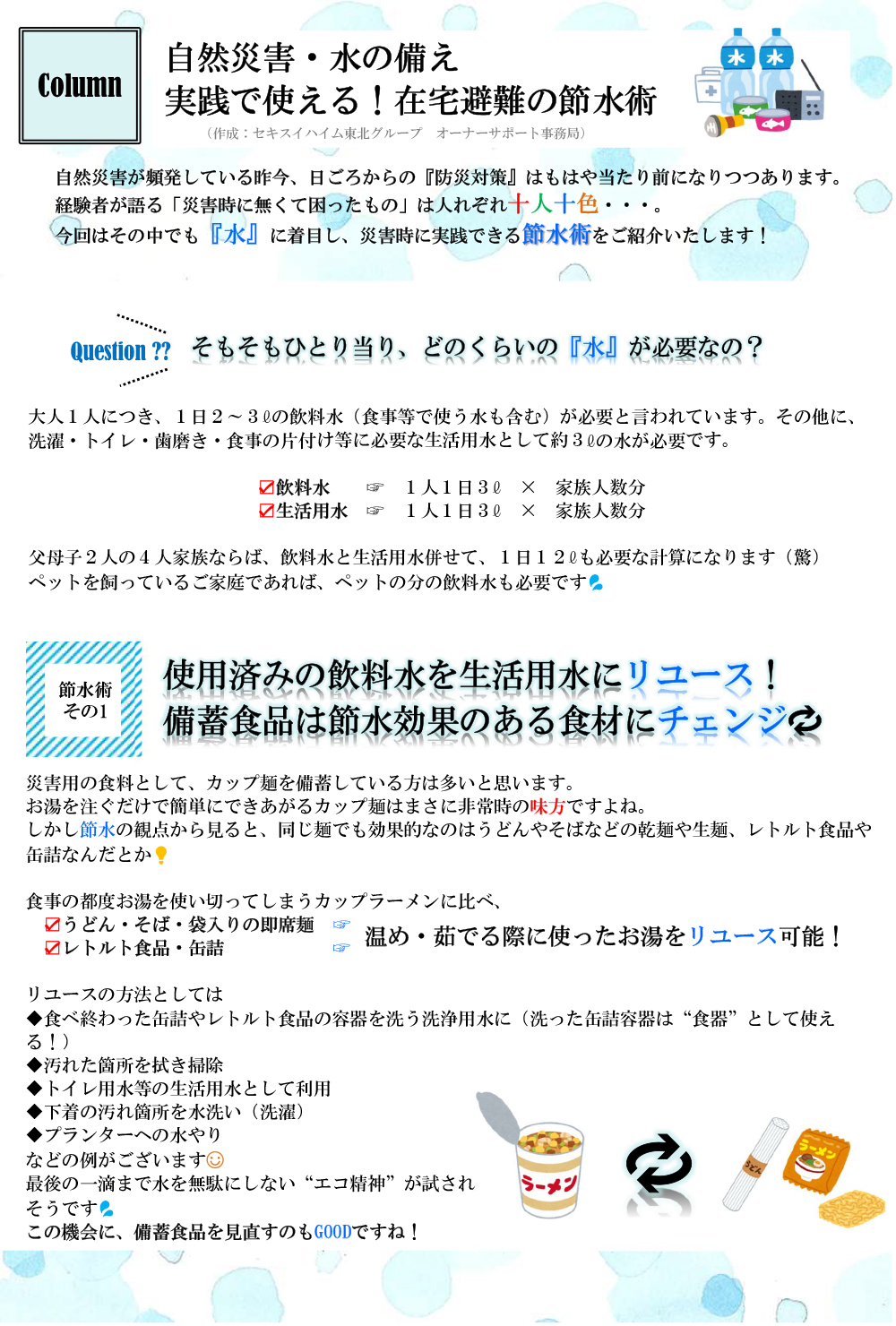 Column

自然災害・水の備え
実践で使える！在宅避難の節水術
（作成：セキスイハイム東北グループ　オーナーサポート事務局）

水　水

自然災害が頻発している昨今、日ごろからの『防災対策』はもはや当たり前になりつつあります。
経験者が語る「災害時に無くて困ったもの」は人それぞれ十人十色・・・。
今回はその中でも『水』に着目し、災害時に実践できる節水術をご紹介いたします！

Question ?? そもそもひとり当り、どのくらいの『水』が必要なの？

大人１人につき、１日２～３ℓの飲料水（食事等で使う水も含む）が必要と言われています。その他に、洗濯・トイレ・歯磨き・食事の片付け等に必要な生活用水として約３ℓの水が必要です。

☑飲料水　☞　１人１日３ℓ　×　家族人数分
☑生活用水　☞　１人１日３ℓ　×　家族人数分

父母子２人の４人家族ならば、飲料水と生活用水併せて、１日１２ℓも必要な計算になります（驚）
ペットを飼っているご家庭であれば、ペットの分の飲料水も必要です

節水術
その1

使用済みの飲料水を生活用水にリユース！
備蓄食品は節水効果のある食材にチェンジ

災害用の食料として、カップ麺を備蓄している方は多いと思います。
お湯を注ぐだけで簡単にできあがるカップ麺はまさに非常時の味方ですよね。
しかし節水の観点から見ると、同じ麺でも効果的なのはうどんやそばなどの乾麺や生麺、レトルト食品や缶詰なんだとか

食事の都度お湯を使い切ってしまうカップラーメンに比べ、
☑うどん・そば・袋入りの即席麺　☞
☑レトルト食品・缶詰　☞
温め・茹でる際に使ったお湯をリユース可能！

リユースの方法としては
◆食べ終わった缶詰やレトルト食品の容器を洗う洗浄用水に（洗った缶詰容器は“食器”として使える！）
◆汚れた箇所を拭き掃除
◆トイレ用水等の生活用水として利用
◆下着の汚れ箇所を水洗い（洗濯）
◆プランターへの水やり
などの例がございます☺
最後の一滴まで水を無駄にしない“エコ精神”が試されそうです
この機会に、備蓄食品を見直すのもGOODですね！

ラーメン　うどん　ラーメン